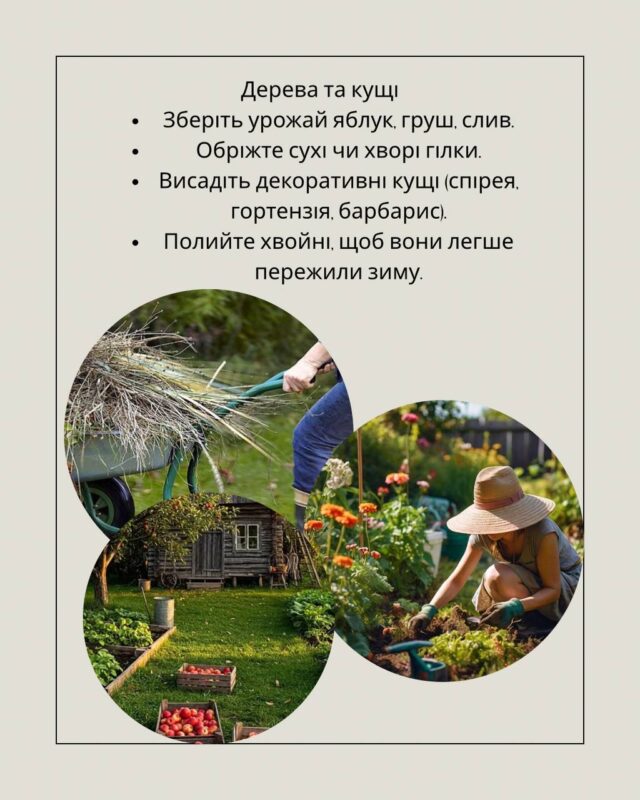 Дерева та кущі

• Зберіть урожай яблук, груш, слив.
• Обріжте сухі чи хворі гілки.
• Висадіть декоративні кущі (спірея, гортензія, барбарис).
• Полийте хвойні, щоб вони легше пережили зиму.